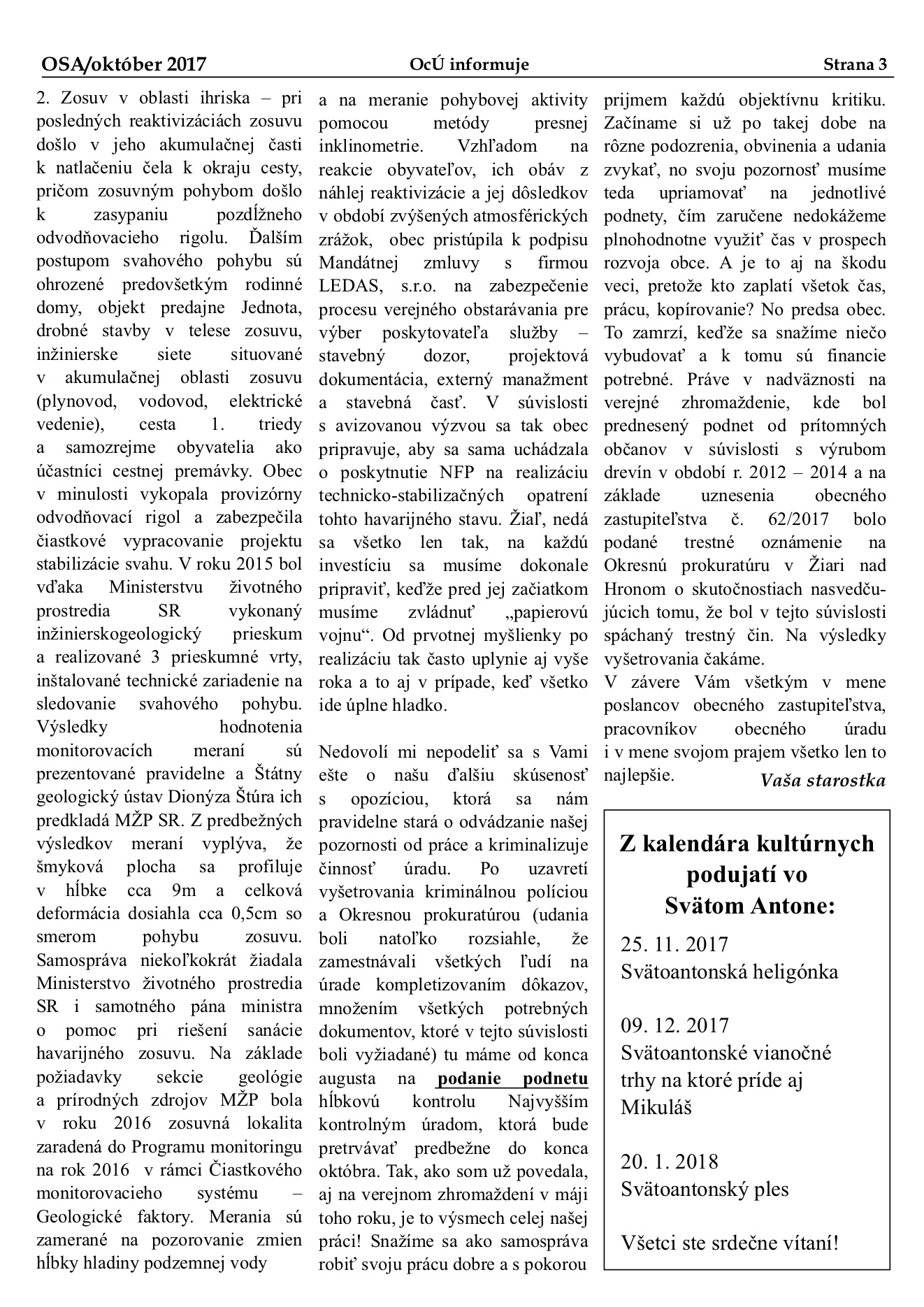 OSA/október 2017 OcÚ informuje Strana 3

2. Zosuv v oblasti ihriska – pri posledných reaktivizáciách zosuvu došlo v jeho akumulačnej časti k natlačeniu čela k okraju cesty, pričom zosuvným pohybom došlo k zasypaniu pozdĺžneho odvodňovacieho rigolu. Ďalším postupom svahového pohybu sú ohrozené predovšetkým rodinné domy, objekt predajne Jednota, drobné stavby v telese zosuvu, inžinierske siete situované v akumulačnej oblasti zosuvu (plynovod, vodovod, elektrické vedenie), cesta 1. triedy a samozrejme obyvatelia ako účastníci cestnej premávky. Obec v minulosti vykopala provizórny odvodňovací rigol a zabezpečila čiastkové vypracovanie projektu stabilizácie svahu. V roku 2015 bol vďaka Ministerstvu životného prostredia SR vykonaný inžinierskogeologický prieskum a realizované 3 prieskumné vrty, inštalované technické zariadenie na sledovanie svahového pohybu. Výsledky hodnotenia monitorovacích meraní sú prezentované pravidelne a Štátny geologický ústav Dionýza Štúra ich predkladá MŽP SR. Z predbežných výsledkov meraní vyplýva, že šmyková plocha sa profiluje v hĺbke cca 9m a celková deformácia dosiahla cca 0,5cm so smerom pohybu zosuvu. Samospráva niekoľkokrát žiadala Ministerstvo životného prostredia SR i samotného pána ministra o pomoc pri riešení sanácie havarijného zosuvu. Na základe požiadavky sekcie geológie a prírodných zdrojov MŽP bola v roku 2016 zosuvná lokalita zaradená do Programu monitoringu na rok 2016 v rámci Čiastkového monitorovacieho systému – Geologické faktory. Merania sú zamerané na pozorovanie zmien hĺbky hladiny podzemnej vody a na meranie pohybovej aktivity pomocou metódy presnej inklinometrie. Vzhľadom na reakcie obyvateľov, ich obáv z náhlej reaktivizácie a jej dôsledkov v období zvýšených atmosférických zrážok, obec pristúpila k podpisu Mandátnej zmluvy s firmou LEDAS, s.r.o. na zabezpečenie procesu verejného obstarávania pre výber poskytovateľa služby – stavebný dozor, projektová dokumentácia, externý manažment a stavebná časť. V súvislosti s avizovanou výzvou sa tak obec pripravuje, aby sa sama uchádzala o poskytnutie NFP na realizáciu technicko-stabilizačných opatrení tohto havarijného stavu. Žiaľ, nedá sa všetko len tak, na každú investíciu sa musíme dokonale pripraviť, keďže pred jej začiatkom musíme zvládnuť „papierovú vojnu“. Od prvotnej myšlienky po realizáciu tak často uplynie aj vyše roka a to aj v prípade, keď všetko ide úplne hladko.

Nedovolí mi nepodeliť sa s Vami ešte o našu ďalšiu skúsenosť s opozíciou, ktorá sa nám pravidelne stará o odvádzanie našej pozornosti od práce a kriminalizuje činnosť úradu. Po uzavretí vyšetrovania kriminálnou políciou a Okresnou prokuratúrou (udania boli natoľko rozsiahle, že zamestnávali všetkých ľudí na úrade kompletizovaním dôkazov, množením všetkých potrebných dokumentov, ktoré v tejto súvislosti boli vyžiadané) tu máme od konca augusta na podanie podnetu hĺbkovú kontrolu Najvyšším kontrolným úradom, ktorá bude pretrvávať predbežne do konca októbra. Tak, ako som už povedala, aj na verejnom zhromaždení v máji toho roku, je to výsmech celej našej práci! Snažíme sa ako samospráva robiť svoju prácu dobre a s pokorou prijmem každú objektívnu kritiku. Začíname si už po takej dobe na rôzne podozrenia, obvinenia a udania zvykať, no svoju pozornosť musíme teda upriamovať na jednotlivé podnety, čím zaručene nedokážeme plnohodnotne využiť čas v prospech rozvoja obce. A je to aj na škodu veci, pretože kto zaplatí všetok čas, prácu, kopírovanie? No predsa obec. To zamrzí, keďže sa snažíme niečo vybudovať a k tomu sú financie potrebné. Práve v nadväznosti na verejné zhromaždenie, kde bol prednesený podnet od prítomných občanov v súvislosti s výrubom drevín v období r. 2012 – 2014 a na základe uznesenia obecného zastupiteľstva č. 62/2017 bolo podané trestné oznámenie na Okresnú prokuratúru v Žiari nad Hronom o skutočnostiach nasvedčujúcich tomu, že bol v tejto súvislosti spáchaný trestný čin. Na výsledky vyšetrovania čakáme.
V závere Vám všetkým v mene poslancov obecného zastupiteľstva, pracovníkov obecného úradu i v mene svojom prajem všetko len to najlepšie.
Vaša starostka

Z kalendára kultúrnych podujatí vo Svätom Antone:

25. 11. 2017
Svätoantonská heligónka

09. 12. 2017
Svätoantonské vianočné trhy na ktoré príde aj Mikuláš

20. 1. 2018
Svätoantonský ples

Všetci ste srdečne vítaní!